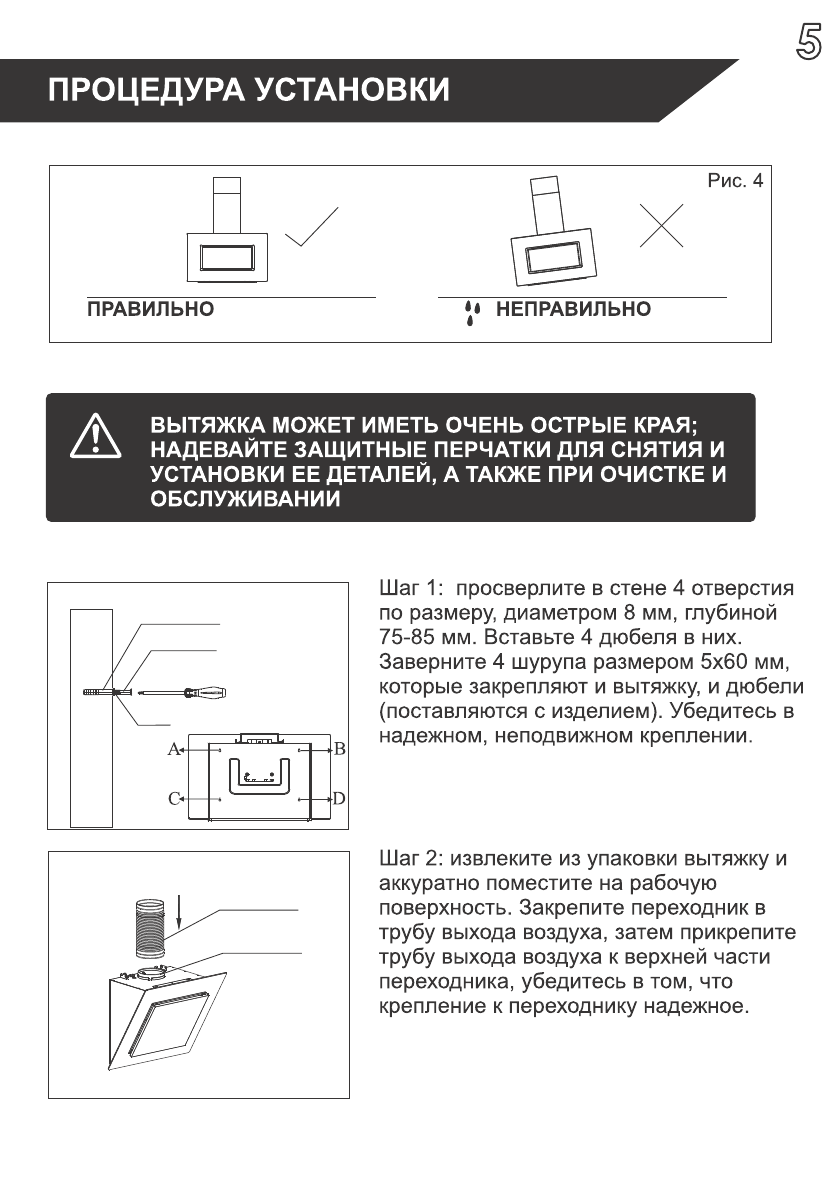 5

ПРОЦЕДУРА УСТАНОВКИ

Рис. 4

ПРАВИЛЬНО

НЕПРАВИЛЬНО

ВЫТЯЖКА МОЖЕТ ИМЕТЬ ОЧЕНЬ ОСТРЫЕ КРАЯ; НАДЕВАЙТЕ ЗАЩИТНЫЕ ПЕРЧАТКИ ДЛЯ СНЯТИЯ И УСТАНОВКИ ЕЕ ДЕТАЛЕЙ, А ТАКЖЕ ПРИ ОЧИСТКЕ И ОБСЛУЖИВАНИИ

A
B
C
D

Шаг 1: просверлите в стене 4 отверстия по размеру, диаметром 8 мм, глубиной 75-85 мм. Вставьте 4 дюбеля в них. Заверните 4 шурупа размером 5х60 мм, которые закрепляют и вытяжку, и дюбели (поставляются с изделием). Убедитесь в надежном, неподвижном креплении.

Шаг 2: извлеките из упаковки вытяжку и аккуратно поместите на рабочую поверхность. Закрепите переходник в трубу выхода воздуха, затем прикрепите трубу выхода воздуха к верхней части переходника, убедитесь в том, что крепление к переходнику надежное.